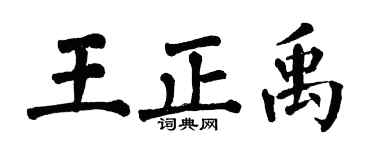 王正禹
词典网